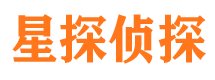 星探侦探